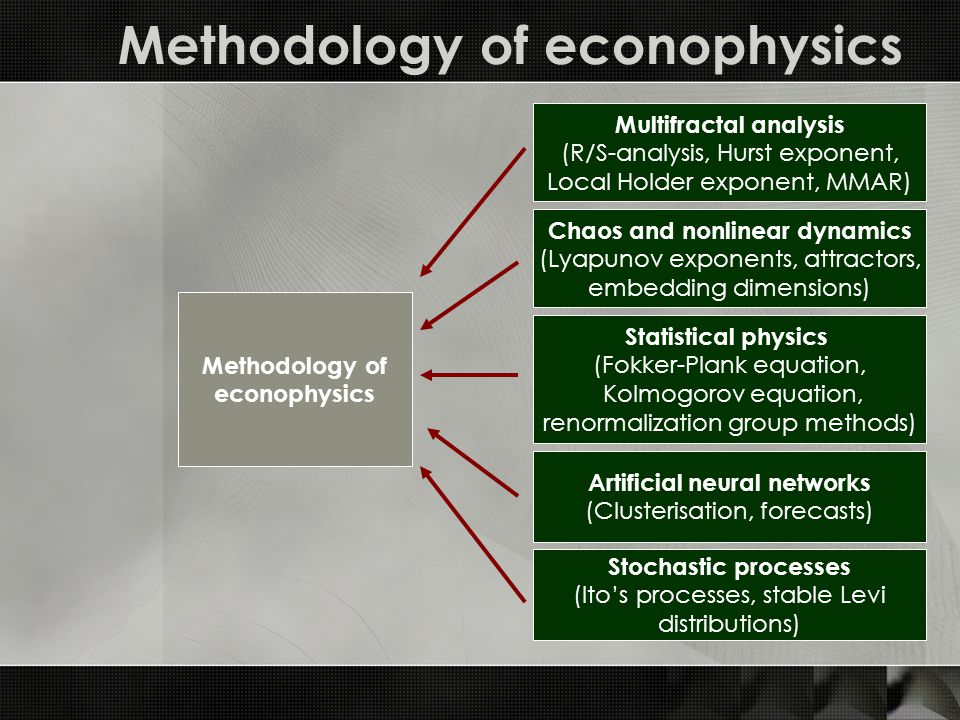 Methodology of econophysics

Methodology of econophysics

Multifractal analysis
(R/S-analysis, Hurst exponent, Local Holder exponent, MMAR)

Chaos and nonlinear dynamics
(Lyapunov exponents, attractors, embedding dimensions)

Statistical physics
(Fokker-Plank equation, Kolmogorov equation, renormalization group methods)

Artificial neural networks
(Clusterisation, forecasts)

Stochastic processes
(Ito's processes, stable Levi distributions)